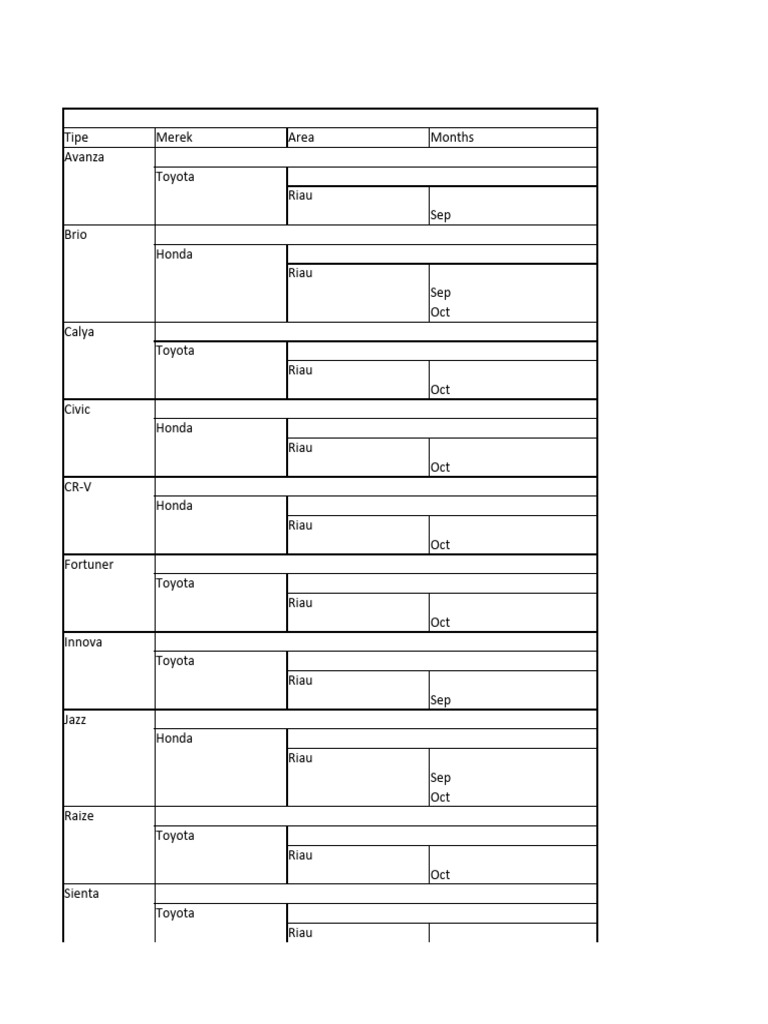 | Tipe | Merek | Area | Months |
|---|---|---|---|
| Avanza | | | |
| | Toyota | | |
| | | Riau | |
| | | | Sep |
| Brio | | | |
| | Honda | | |
| | | Riau | |
| | | | Sep |
| | | | Oct |
| Calya | | | |
| | Toyota | | |
| | | Riau | |
| | | | Oct |
| Civic | | | |
| | Honda | | |
| | | Riau | |
| | | | Oct |
| CR-V | | | |
| | Honda | | |
| | | Riau | |
| | | | Oct |
| Fortuner | | | |
| | Toyota | | |
| | | Riau | |
| | | | Oct |
| Innova | | | |
| | Toyota | | |
| | | Riau | |
| | | | Sep |
| Jazz | | | |
| | Honda | | |
| | | Riau | |
| | | | Sep |
| | | | Oct |
| Raize | | | |
| | Toyota | | |
| | | Riau | |
| | | | Oct |
| Sienta | | | |
| | Toyota | | |
| | | Riau | |